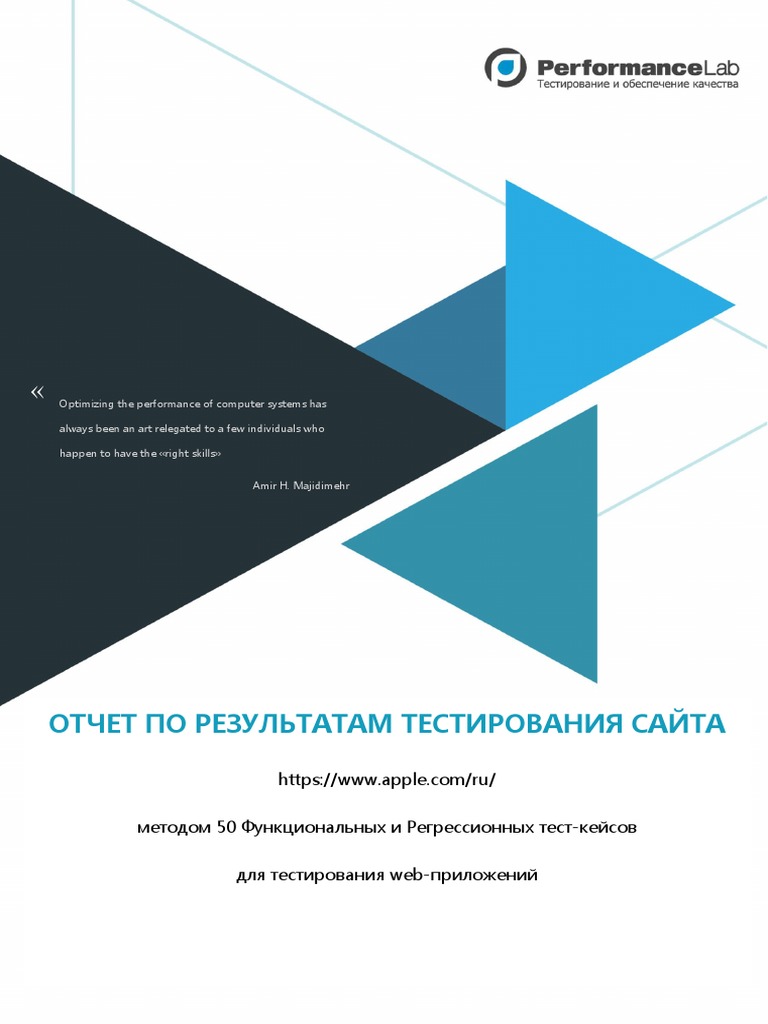 PerformanceLab
Тестирование и обеспечение качества

«
Optimizing the performance of computer systems has always been an art relegated to a few individuals who happen to have the «right skills»

Amir H. Majidimehr

ОТЧЕТ ПО РЕЗУЛЬТАТАМ ТЕСТИРОВАНИЯ САЙТА

https://www.apple.com/ru/

методом 50 Функциональных и Регрессионных тест-кейсов

для тестирования web-приложений